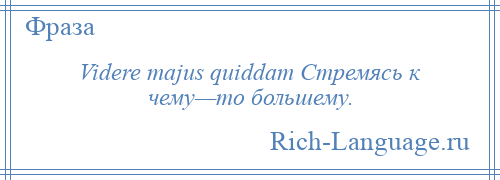 Фраза

Videre majus quiddam Стремясь к чему—то большему.

Rich-Language.ru